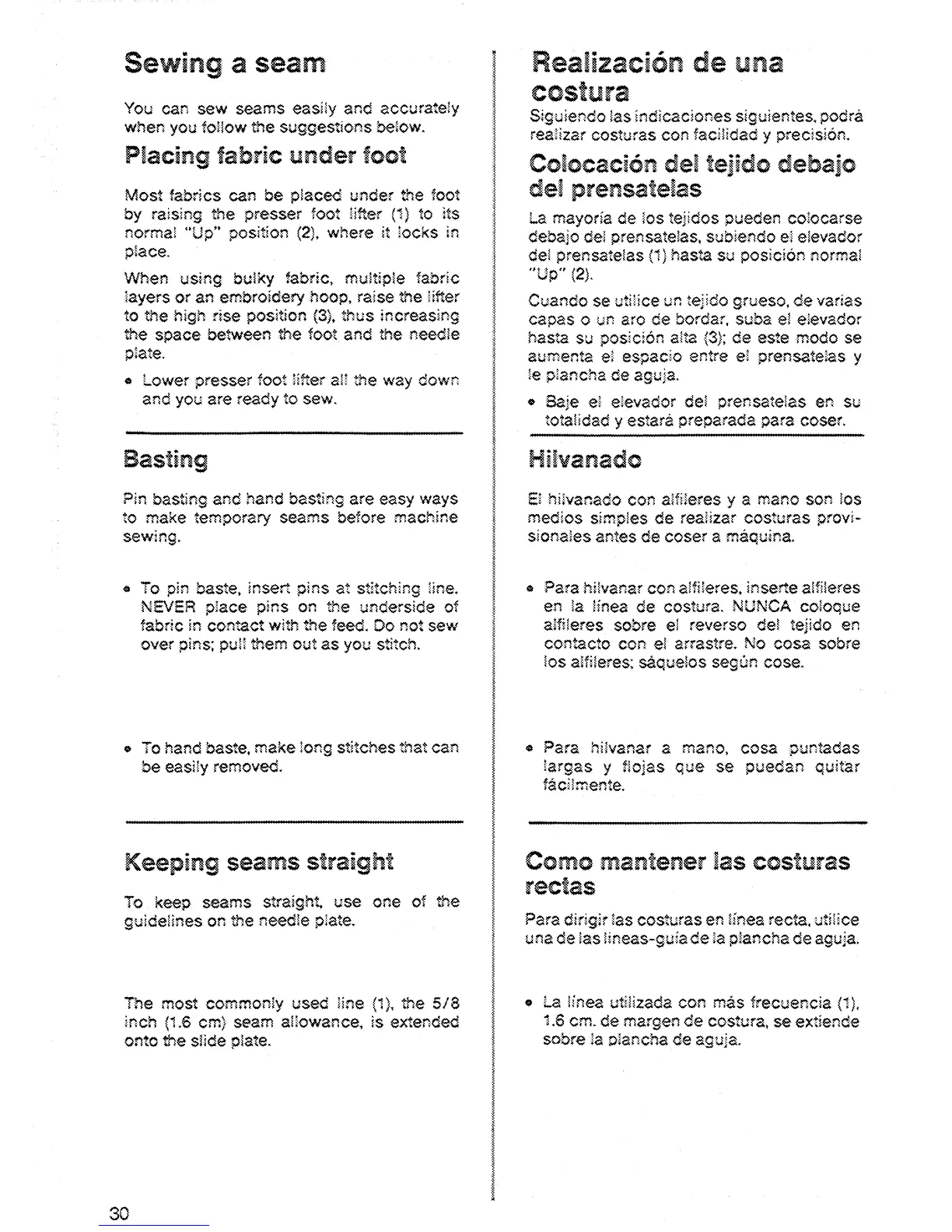 Sewing a seam

You can sew seams easily and accurately when you follow the suggestions below.

Placing fabric under foot

Most fabrics can be placed under the foot by raising the presser foot lifter (1) to its normal "Up" position (2), where it locks in place.

When using bulky fabric, multiple fabric layers or an embroidery hoop, raise the lifter to the high rise position (3), thus increasing the space between the foot and the needle plate.

• Lower presser foot lifter all the way down and you are ready to sew.

Basting

Pin basting and hand basting are easy ways to make temporary seams before machine sewing.

• To pin baste, insert pins at stitching line. NEVER place pins on the underside of fabric in contact with the feed. Do not sew over pins; pull them out as you stitch.

• To hand baste, make long stitches that can be easily removed.

Keeping seams straight

To keep seams straight, use one of the guidelines on the needle plate.

The most commonly used line (1), the 5/8 inch (1.6 cm) seam allowance, is extended onto the slide plate.

30

Realización de una costura

Siguiendo las indicaciones siguientes, podrá realizar costuras con facilidad y precisión.

Colocación del tejido debajo del prensatelas

La mayoría de los tejidos pueden colocarse debajo del prensatelas, subiendo el elevador del prensatelas (1) hasta su posición normal "Up" (2).

Cuando se utilice un tejido grueso, de varias capas o un aro de bordar, suba el elevador hasta su posición alta (3); de este modo se aumenta el espacio entre el prensatelas y le plancha de aguja.

• Baje el elevador del prensatelas en su totalidad y estará preparada para coser.

Hilvanado

El hilvanado con alfileres y a mano son los medios simples de realizar costuras provisionales antes de coser a máquina.

• Para hilvanar con alfileres, inserte alfileres en la línea de costura. NUNCA coloque alfileres sobre el reverso del tejido en contacto con el arrastre. No cosa sobre los alfileres; sáquelos según cose.

• Para hilvanar a mano, cosa puntadas largas y flojas que se puedan quitar fácilmente.

Como mantener las costuras rectas

Para dirigir las costuras en línea recta, utilice una de las líneas-guía de la plancha de aguja.

• La línea utilizada con más frecuencia (1), 1.6 cm. de margen de costura, se extiende sobre la plancha de aguja.